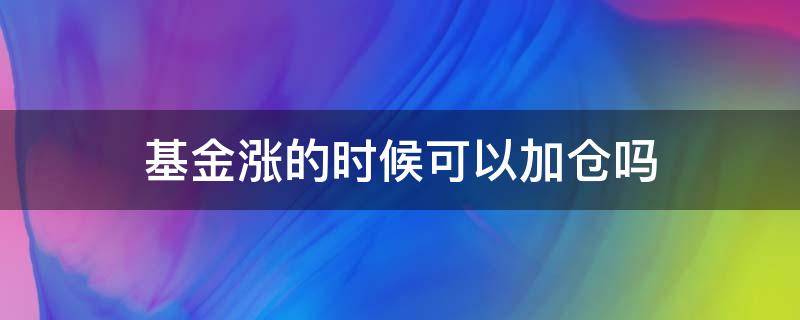 基金涨的时候可以加仓吗